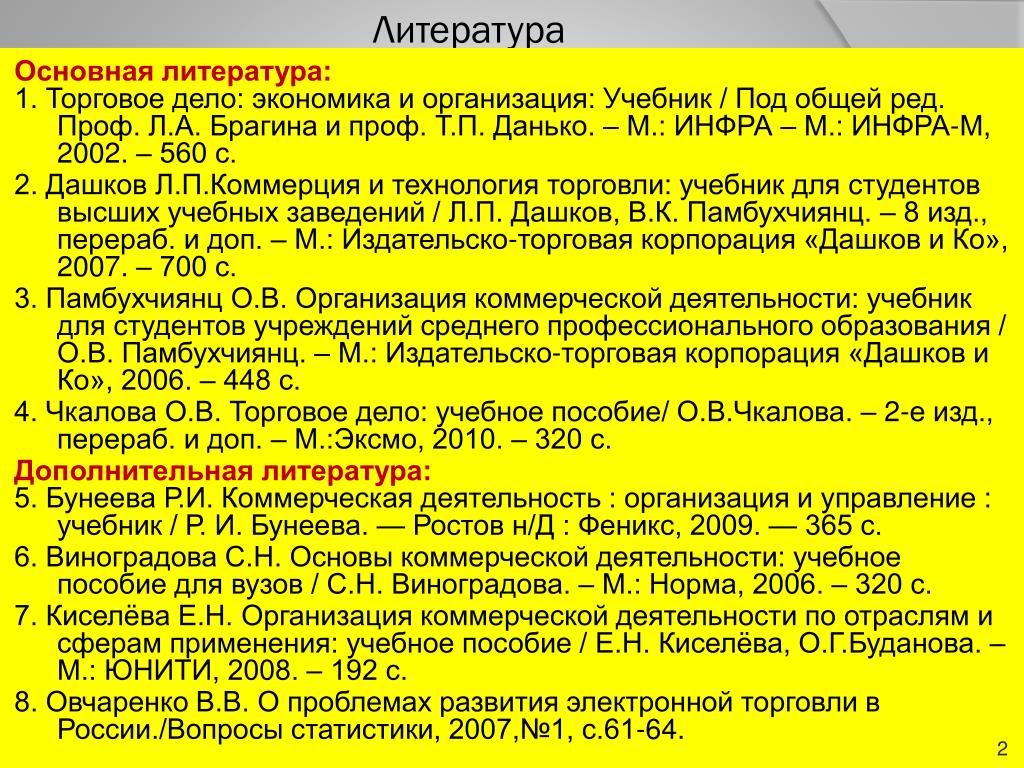 Литература

Основная литература:

1. Торговое дело: экономика и организация: Учебник / Под общей ред. Проф. Л.А. Брагина и проф. Т.П. Данько. – М.: ИНФРА – М.: ИНФРА-М, 2002. – 560 с.

2. Дашков Л.П.Коммерция и технология торговли: учебник для студентов высших учебных заведений / Л.П. Дашков, В.К. Памбухчиянц. – 8 изд., перераб. и доп. – М.: Издательско-торговая корпорация «Дашков и Ко», 2007. – 700 с.

3. Памбухчиянц О.В. Организация коммерческой деятельности: учебник для студентов учреждений среднего профессионального образования / О.В. Памбухчиянц. – М.: Издательско-торговая корпорация «Дашков и Ко», 2006. – 448 с.

4. Чкалова О.В. Торговое дело: учебное пособие/ О.В.Чкалова. – 2-е изд., перераб. и доп. – М.:Эксмо, 2010. – 320 с.

Дополнительная литература:

5. Бунеева Р.И. Коммерческая деятельность : организация и управление : учебник / Р. И. Бунеева. — Ростов н/Д : Феникс, 2009. — 365 с.

6. Виноградова С.Н. Основы коммерческой деятельности: учебное пособие для вузов / С.Н. Виноградова. – М.: Норма, 2006. – 320 с.

7. Киселёва Е.Н. Организация коммерческой деятельности по отраслям и сферам применения: учебное пособие / Е.Н. Киселёва, О.Г.Буданова. – М.: ЮНИТИ, 2008. – 192 с.

8. Овчаренко В.В. О проблемах развития электронной торговли в России./Вопросы статистики, 2007,№1, с.61-64.

2